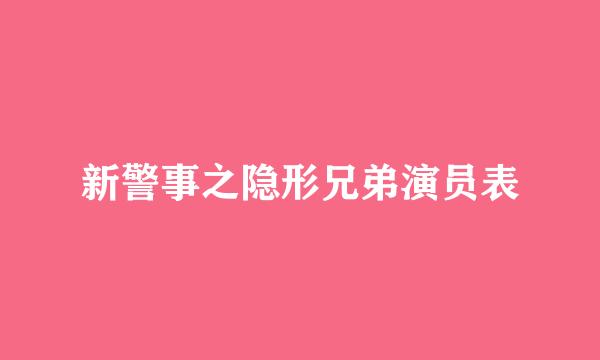 新警事之隐形兄弟演员表